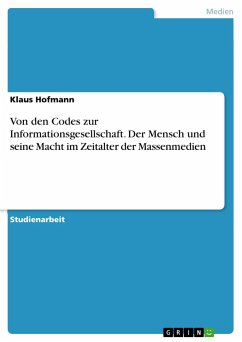 Medien

Klaus Hofmann

Von den Codes zur Informationsgesellschaft. Der Mensch und seine Macht im Zeitalter der Massenmedien

Studienarbeit

GRIN